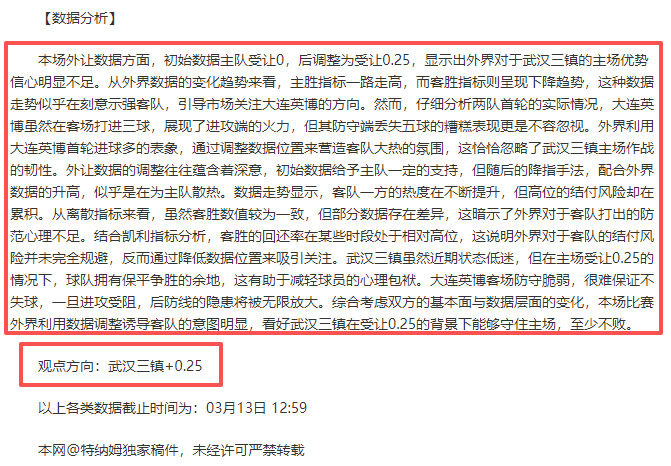 【数据分析】

本场外让数据方面，初始数据主队受让0，后调整为受让0.25，显示出外界对于武汉三镇的主场优势信心明显不足。从外界数据的变化趋势来看，主胜指标一路走高，而客胜指标则呈现下降趋势，这种数据走势似乎在刻意示强客队，引导市场关注大连英博的方向。然而，仔细分析两队首轮的实际情况，大连英博虽然在客场打进三球，展现了进攻端的火力，但其防守端丢失五球的糟糕表现更是不容忽视。外界利用大连英博首轮进球多的表象，通过调整数据位置来营造客队大热的氛围，这恰恰忽略了武汉三镇主场作战的韧性。外让数据的调整往往蕴含着深意，初始数据给予主队一定的支持，但随后的降指手法，配合外界数据的升高，似乎是在为主队散热。数据走势显示，客队一方的热度在不断提升，但高位的结付风险却在累积。从离散指标来看，虽然客胜数值较为一致，但部分数据存在差异，这暗示了外界对于客队打出的防范心理不足。结合凯利指标分析，客胜的回还率在某些时段处于相对高位，这说明外界对于客队的结付风险并未完全规避，反而通过降低数据位置来吸引关注。武汉三镇虽然近期状态低迷，但在主场受让0.25的情况下，球队拥有保平争胜的余地，这有助于减轻球员的心理包袱。大连英博客场防守脆弱，很难保证不失球，一旦进攻受阻，后防线的隐患将被无限放大。综合考虑双方的基本面与数据层面的变化，本场比赛外界利用数据调整诱导客队的意图明显，看好武汉三镇在受让0.25的背景下能够守住主场，至少不败。

观点方向：武汉三镇+0.25

以上各类数据截止时间为：03月13日 12:59

本网@特纳姆独家稿件，未经许可严禁转载